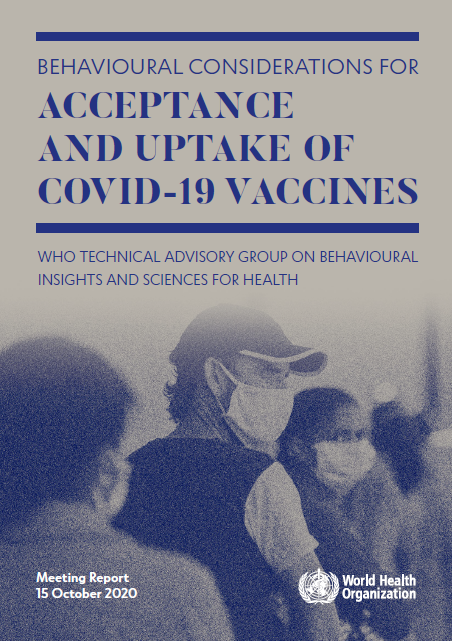 BEHAVIOURAL CONSIDERATIONS FOR
ACCEPTANCE AND UPTAKE OF COVID-19 VACCINES

WHO TECHNICAL ADVISORY GROUP ON BEHAVIOURAL INSIGHTS AND SCIENCES FOR HEALTH

Meeting Report
15 October 2020

World Health Organization